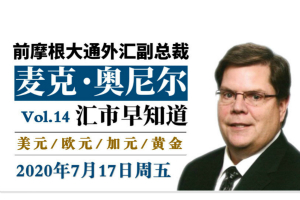 前摩根大通外汇副总裁

麦克·奥尼尔

Vol.14 汇市早知道

美元/欧元/加元/黄金

2020年7月17日周五